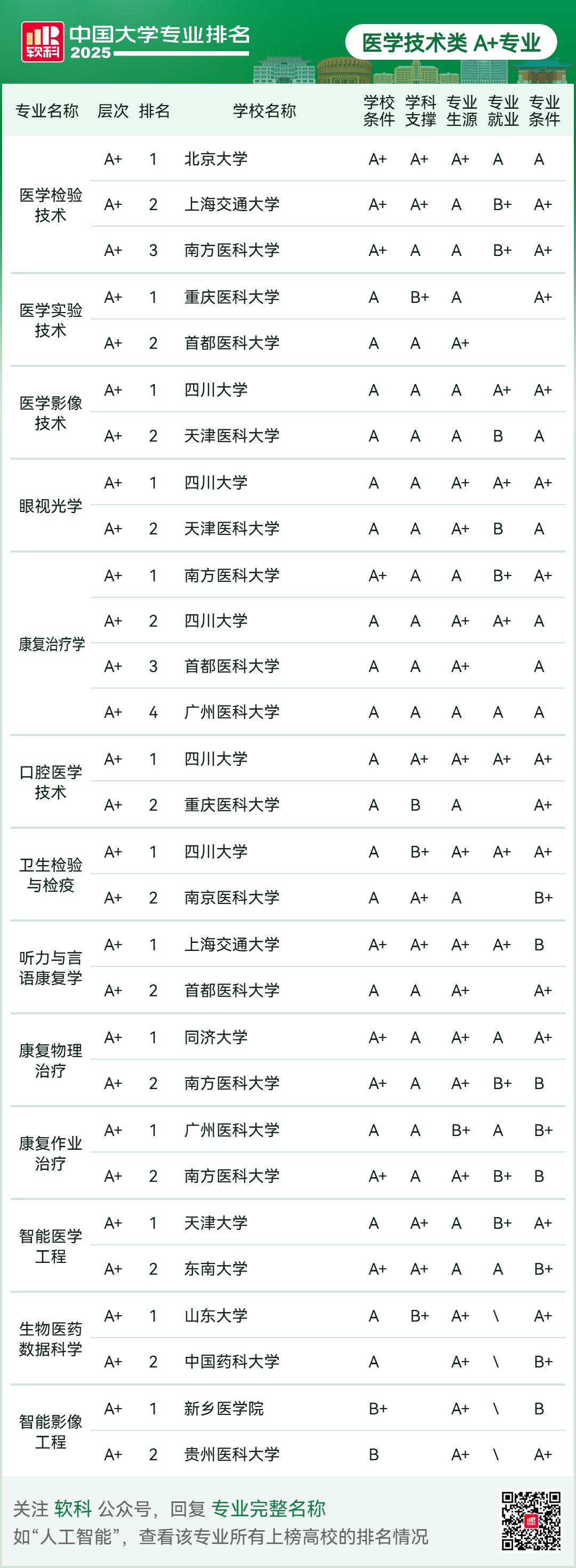 软科 中国大学专业排名 2025

医学技术类 A+专业

| 专业名称 | 层次 | 排名 | 学校名称 | 学校条件 | 学科支撑 | 专业生源 | 专业就业 | 专业条件 |
|---|---|---|---|---|---|---|---|---|
| 医学检验技术 | A+ | 1 | 北京大学 | A+ | A+ | A+ | A | A |
| | A+ | 2 | 上海交通大学 | A+ | A+ | A | B+ | A+ |
| | A+ | 3 | 南方医科大学 | A+ | A | A | B+ | A+ |
| 医学实验技术 | A+ | 1 | 重庆医科大学 | A | B+ | A | | A+ |
| | A+ | 2 | 首都医科大学 | A | A | A+ | | |
| 医学影像技术 | A+ | 1 | 四川大学 | A | A | A | A+ | A+ |
| | A+ | 2 | 天津医科大学 | A | A | A | B | A |
| 眼视光学 | A+ | 1 | 四川大学 | A | A | A+ | A+ | A+ |
| | A+ | 2 | 天津医科大学 | A | A | A+ | B | A |
| 康复治疗学 | A+ | 1 | 南方医科大学 | A+ | A | A | B+ | A+ |
| | A+ | 2 | 四川大学 | A | A | A+ | A+ | A |
| | A+ | 3 | 首都医科大学 | A | A | A+ | | A |
| | A+ | 4 | 广州医科大学 | A | A | A | A | A |
| 口腔医学技术 | A+ | 1 | 四川大学 | A | A+ | A+ | A+ | A+ |
| | A+ | 2 | 重庆医科大学 | A | B | A | | A+ |
| 卫生检验与检疫 | A+ | 1 | 四川大学 | A | B+ | A+ | A+ | A+ |
| | A+ | 2 | 南京医科大学 | A | A+ | A | | B+ |
| 听力与言语康复学 | A+ | 1 | 上海交通大学 | A+ | A+ | A+ | A+ | B |
| | A+ | 2 | 首都医科大学 | A | A | A+ | | A+ |
| 康复物理治疗 | A+ | 1 | 同济大学 | A+ | A | A+ | A | A+ |
| | A+ | 2 | 南方医科大学 | A+ | A | A+ | B+ | B |
| 康复作业治疗 | A+ | 1 | 广州医科大学 | A | A | B+ | A | B+ |
| | A+ | 2 | 南方医科大学 | A+ | A | A+ | B+ | B |
| 智能医学工程 | A+ | 1 | 天津大学 | A | A+ | A | B+ | A+ |
| | A+ | 2 | 东南大学 | A+ | A+ | A | A | B+ |
| 生物医药数据科学 | A+ | 1 | 山东大学 | A | B+ | A+ | \ | A+ |
| | A+ | 2 | 中国药科大学 | A | | A+ | \ | B+ |
| 智能影像工程 | A+ | 1 | 新乡医学院 | B+ | | A+ | \ | B |
| | A+ | 2 | 贵州医科大学 | B | | A+ | \ | A+ |

关注 软科 公众号，回复 专业完整名称
如“人工智能”，查看该专业所有上榜高校的排名情况